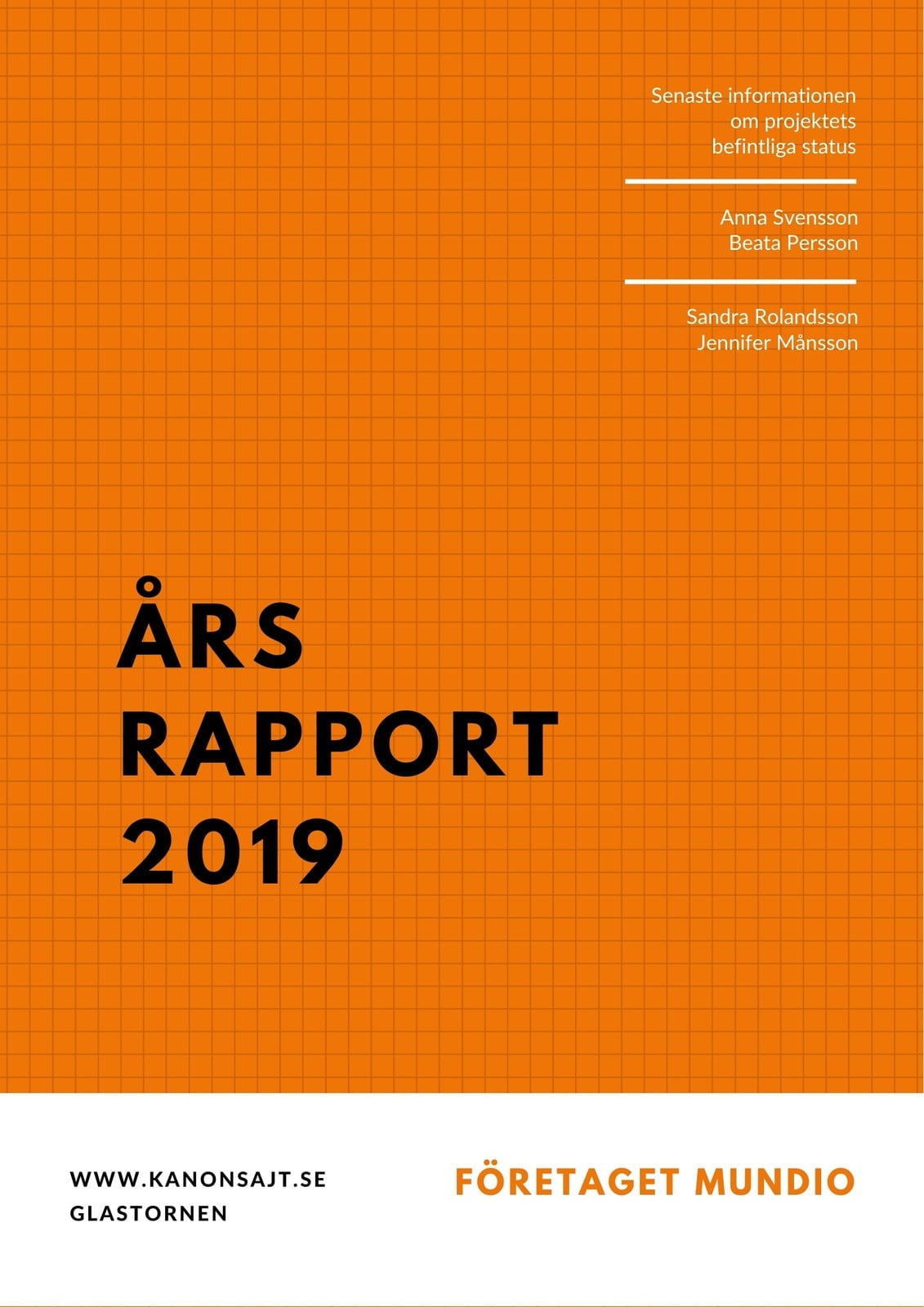 Senaste informationen
om projektets
befintliga status

Anna Svensson
Beata Persson

Sandra Rolandsson
Jennifer Månsson

ÅRS
RAPPORT
2019

WWW.KANONSAJT.SE
GLASTORNEN

FÖRETAGET MUNDIO